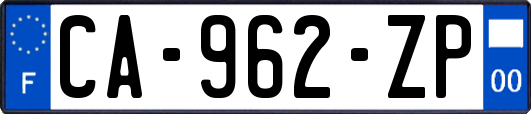 F
CA-962-ZP
00